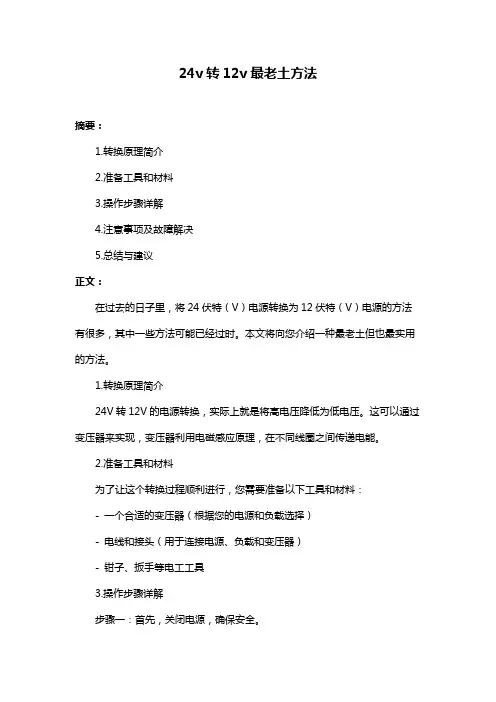 24v 转 12v 最老土方法

摘要：

1.转换原理简介

2.准备工具和材料

3.操作步骤详解

4.注意事项及故障解决

5.总结与建议

正文：

在过去的日子里，将 24 伏特（V）电源转换为 12 伏特（V）电源的方法有很多，其中一些方法可能已经过时。本文将向您介绍一种最老土但也最实用的方法。

1.转换原理简介

24V 转 12V 的电源转换，实际上就是将高电压降低为低电压。这可以通过变压器来实现，变压器利用电磁感应原理，在不同线圈之间传递电能。

2.准备工具和材料

为了让这个转换过程顺利进行，您需要准备以下工具和材料：

- 一个合适的变压器（根据您的电源和负载选择）

- 电线和接头（用于连接电源、负载和变压器）

- 钳子、扳手等电工工具

3.操作步骤详解

步骤一：首先，关闭电源，确保安全。